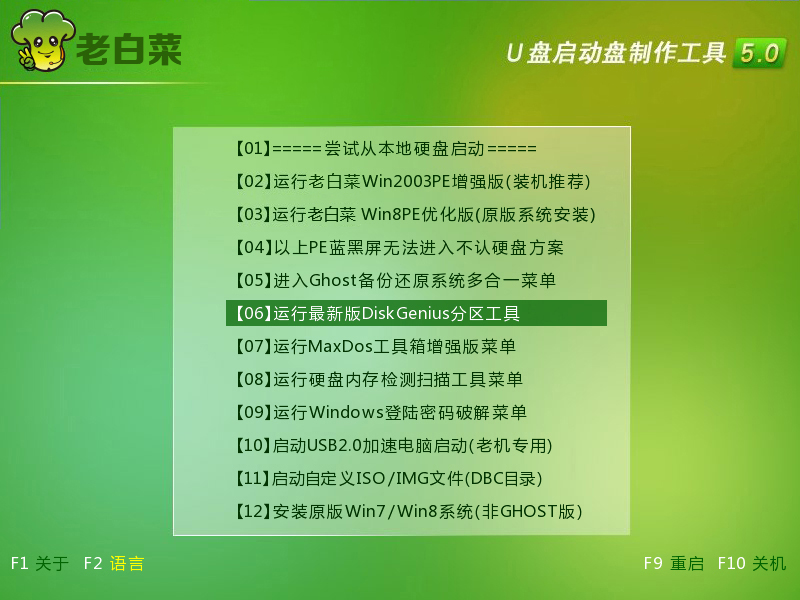 老白菜

U盘启动盘制作工具 5.0

【01】=====尝试从本地硬盘启动=====
【02】运行老白菜Win2003PE增强版(装机推荐)
【03】运行老白菜 Win8PE优化版(原版系统安装)
【04】以上PE蓝黑屏无法进入不认硬盘方案
【05】进入Ghost备份还原系统多合一菜单
【06】运行最新版DiskGenius分区工具
【07】运行MaxDos工具箱增强版菜单
【08】运行硬盘内存检测扫描工具菜单
【09】运行Windows登陆密码破解菜单
【10】启动USB2.0加速电脑启动(老机专用)
【11】启动自定义ISO/IMG文件(DBC目录)
【12】安装原版Win7/Win8系统(非GHOST版)

F1 关于 F2 语言

F9 重启 F10 关机